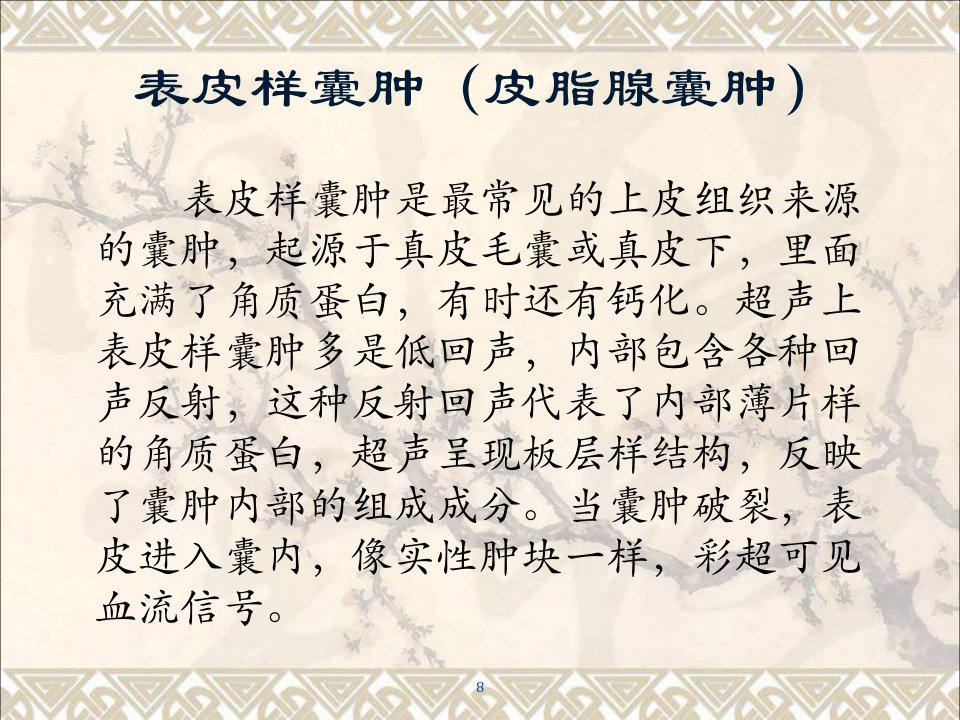 表皮样囊肿（皮脂腺囊肿）

表皮样囊肿是最常见的上皮组织来源的囊肿，起源于真皮毛囊或真皮下，里面充满了角质蛋白，有时还有钙化。超声上表皮样囊肿多是低回声，内部包含各种回声反射，这种反射回声代表了内部薄片样的角质蛋白，超声呈现板层样结构，反映了囊肿内部的组成成分。当囊肿破裂，表皮进入囊内，像实性肿块一样，彩超可见血流信号。

8